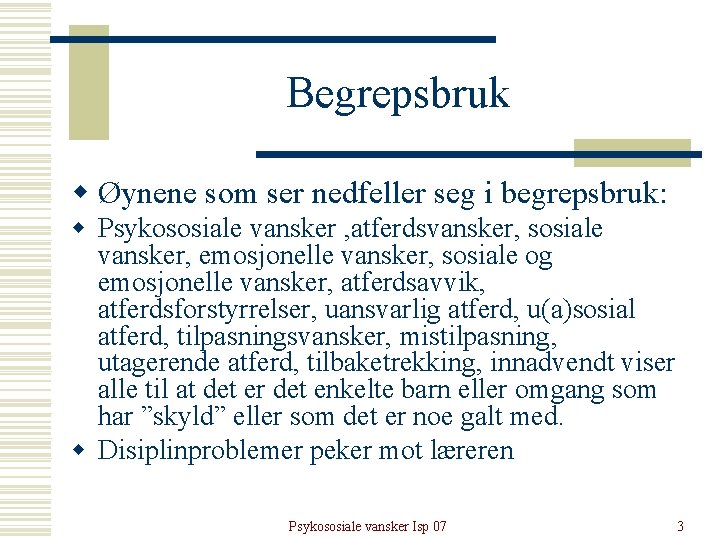 Begrepsbruk

• Øynene som ser nedfeller seg i begrepsbruk:
• Psykososiale vansker ,atferdsvansker, sosiale vansker, emosjonelle vansker, sosiale og emosjonelle vansker, atferdsavvik, atferdsforstyrrelser, uansvarlig atferd, u(a)sosial atferd, tilpasningsvansker, mistilpasning, utagerende atferd, tilbaketrekking, innadvendt viser alle til at det er det enkelte barn eller omgang som har "skyld" eller som det er noe galt med.
• Disiplinproblemer peker mot læreren

Psykososiale vansker Isp 07

3